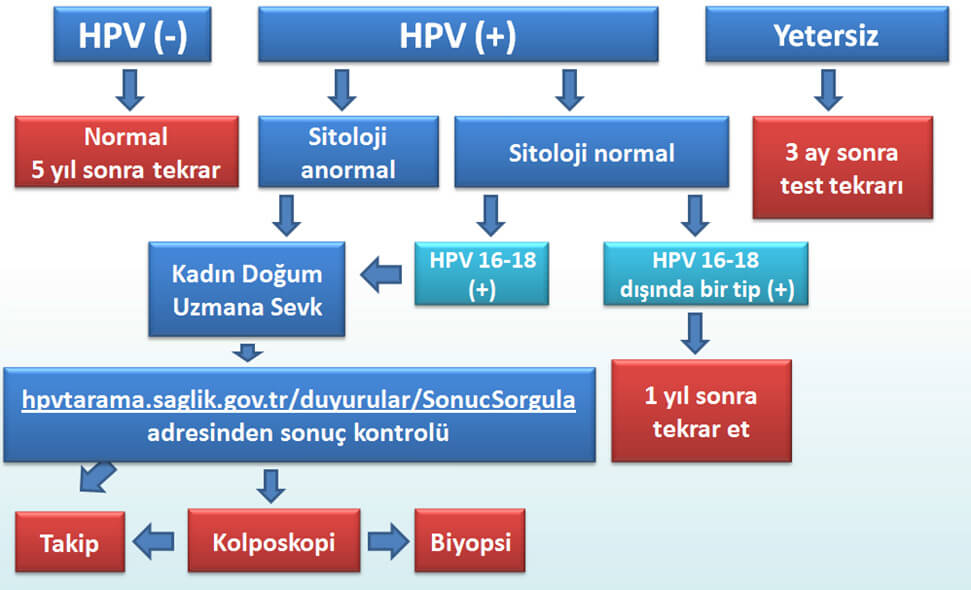 HPV (-)

HPV (+)

Yetersiz

Normal
5 yıl sonra tekrar

Sitoloji
anormal

Sitoloji normal

3 ay sonra
test tekrarı

Kadın Doğum
Uzmana Sevk

HPV 16-18
(+)

HPV 16-18
dışında bir tip (+)

hpvtarama.saglik.gov.tr/duyurular/SonucSorgula
adresinden sonuç kontrolü

1 yıl sonra
tekrar et

Takip

Kolposkopi

Biyopsi